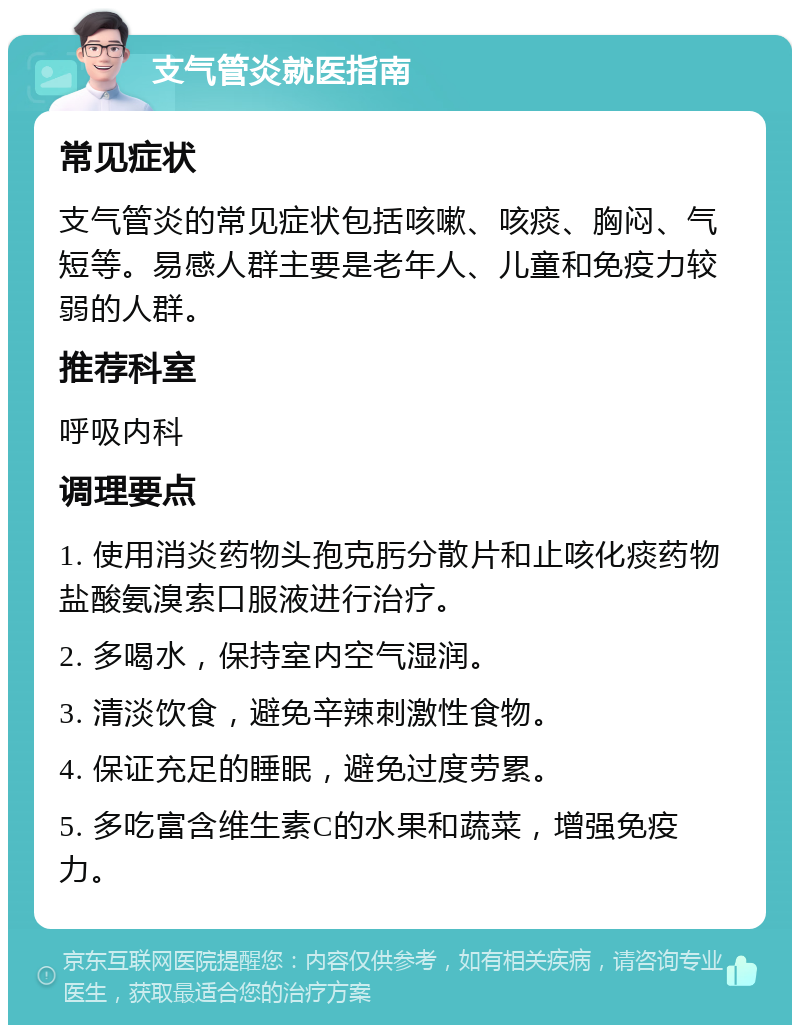 支气管炎就医指南

常见症状

支气管炎的常见症状包括咳嗽、咳痰、胸闷、气短等。易感人群主要是老年人、儿童和免疫力较弱的人群。

推荐科室

呼吸内科

调理要点

1. 使用消炎药物头孢克肟分散片和止咳化痰药物盐酸氨溴索口服液进行治疗。

2. 多喝水，保持室内空气湿润。

3. 清淡饮食，避免辛辣刺激性食物。

4. 保证充足的睡眠，避免过度劳累。

5. 多吃富含维生素C的水果和蔬菜，增强免疫力。

京东互联网医院提醒您：内容仅供参考，如有相关疾病，请咨询专业医生，获取最适合您的治疗方案